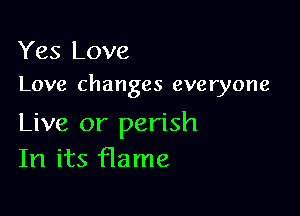 Yes Love
Love changes everyone
Live or perish
In its flame